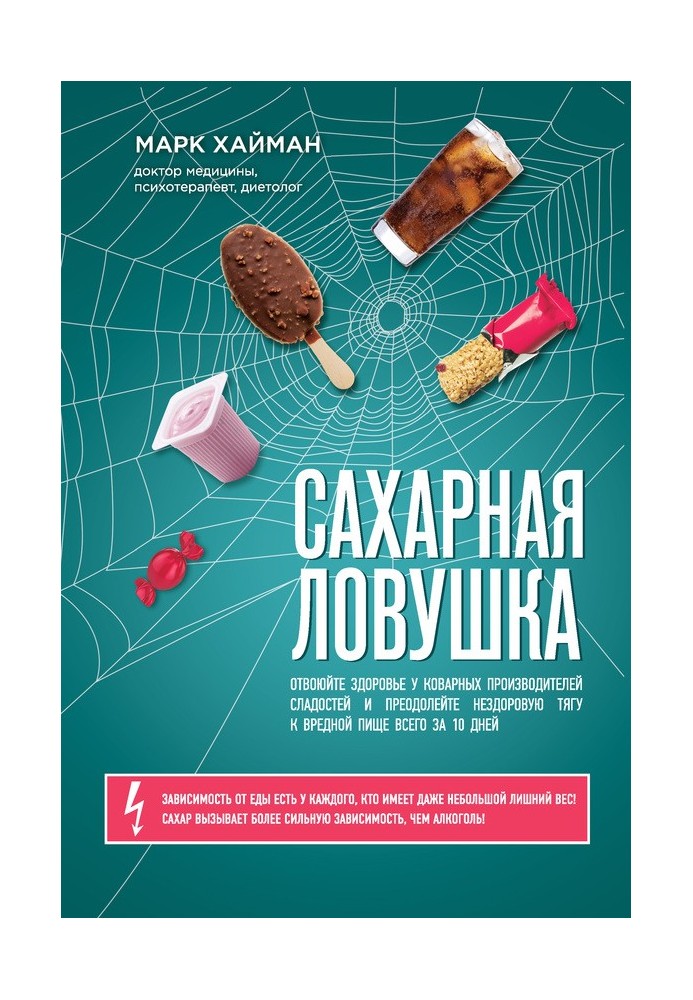 МАРК ХАЙМАН
доктор медицины, психотерапевт, диетолог

САХАРНАЯ ЛОВУШКА

ОТВОЮЙТЕ ЗДОРОВЬЕ У КОВАРНЫХ ПРОИЗВОДИТЕЛЕЙ СЛАДОСТЕЙ И ПРЕОДОЛЕЙТЕ НЕЗДОРОВУЮ ТЯГУ К ВРЕДНОЙ ПИЩЕ ВСЕГО ЗА 10 ДНЕЙ

ЗАВИСИМОСТЬ ОТ ЕДЫ ЕСТЬ У КАЖДОГО, КТО ИМЕЕТ ДАЖЕ НЕБОЛЬШОЙ ЛИШНИЙ ВЕС! САХАР ВЫЗЫВАЕТ БОЛЕЕ СИЛЬНУЮ ЗАВИСИМОСТЬ, ЧЕМ АЛКОГОЛЬ!